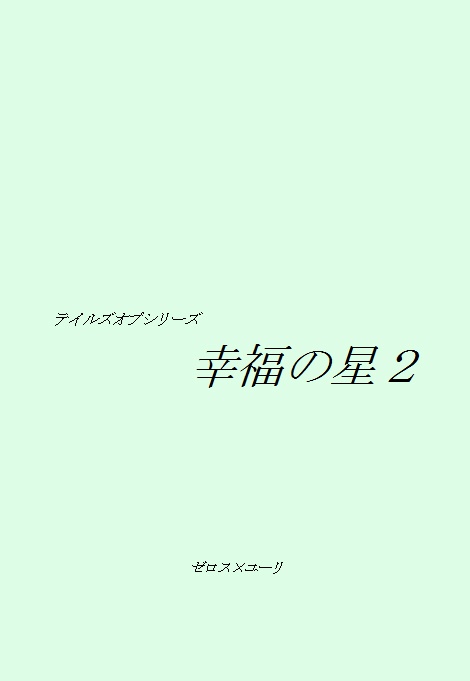 テイルズオブシリーズ

幸福の星２

ゼロス×ユーリ